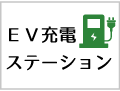 ＥＶ充電
ステーション